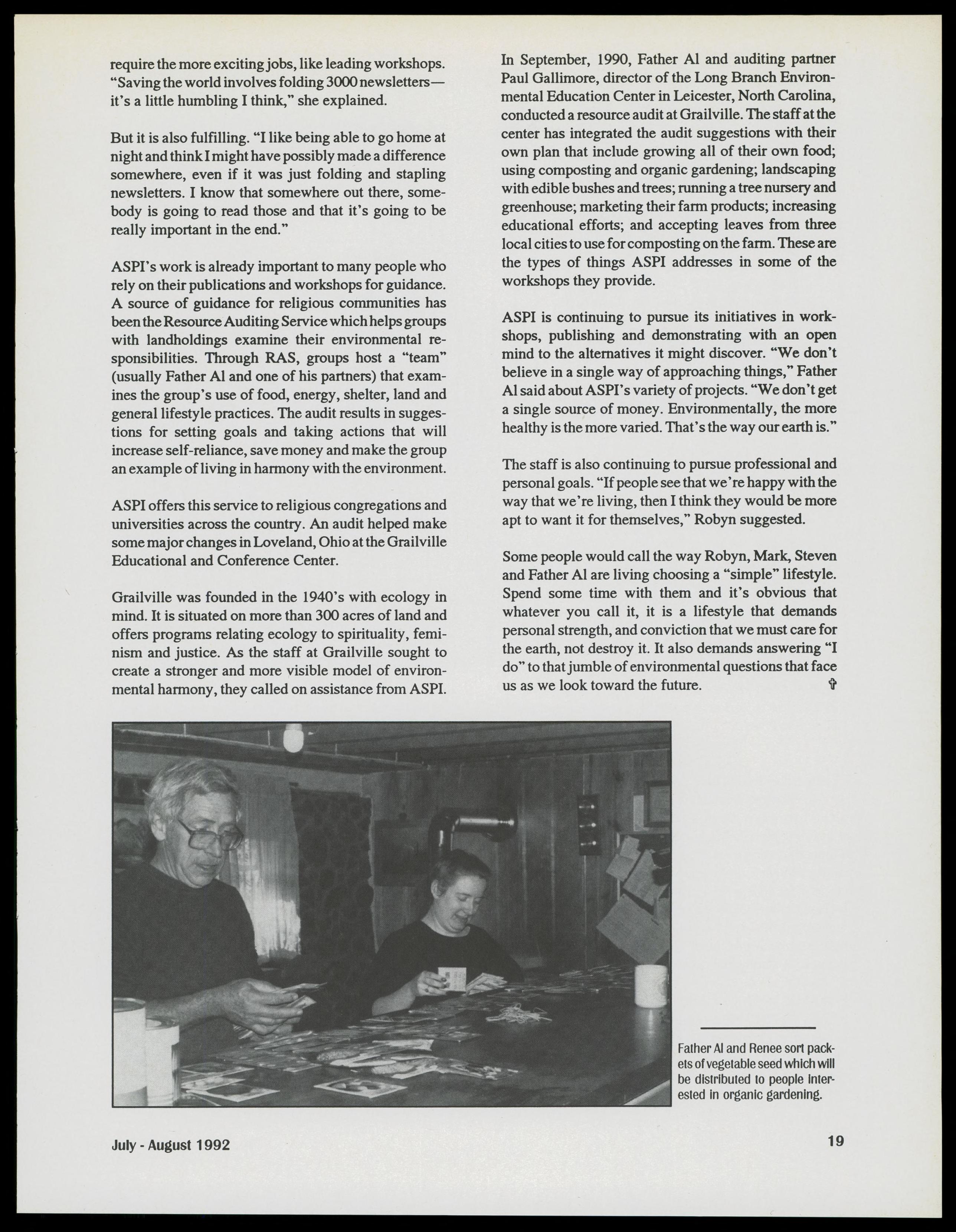 require the more exciting jobs, like leading workshops. "Saving the world involves folding 3000 newsletters—it's a little humbling I think," she explained.

But it is also fulfilling. "I like being able to go home at night and think I might have possibly made a difference somewhere, even if it was just folding and stapling newsletters. I know that somewhere out there, somebody is going to read those and that it's going to be really important in the end."

ASPI's work is already important to many people who rely on their publications and workshops for guidance. A source of guidance for religious communities has been the Resource Auditing Service which helps groups with landholdings examine their environmental responsibilities. Through RAS, groups host a "team" (usually Father Al and one of his partners) that examines the group's use of food, energy, shelter, land and general lifestyle practices. The audit results in suggestions for setting goals and taking actions that will increase self-reliance, save money and make the group an example of living in harmony with the environment.

ASPI offers this service to religious congregations and universities across the country. An audit helped make some major changes in Loveland, Ohio at the Grailville Educational and Conference Center.

Grailville was founded in the 1940's with ecology in mind. It is situated on more than 300 acres of land and offers programs relating ecology to spirituality, feminism and justice. As the staff at Grailville sought to create a stronger and more visible model of environmental harmony, they called on assistance from ASPI.

In September, 1990, Father Al and auditing partner Paul Gallimore, director of the Long Branch Environmental Education Center in Leicester, North Carolina, conducted a resource audit at Grailville. The staff at the center has integrated the audit suggestions with their own plan that include growing all of their own food; using composting and organic gardening; landscaping with edible bushes and trees; running a tree nursery and greenhouse; marketing their farm products; increasing educational efforts; and accepting leaves from three local cities to use for composting on the farm. These are the types of things ASPI addresses in some of the workshops they provide.

ASPI is continuing to pursue its initiatives in workshops, publishing and demonstrating with an open mind to the alternatives it might discover. "We don't believe in a single way of approaching things," Father Al said about ASPI's variety of projects. "We don't get a single source of money. Environmentally, the more healthy is the more varied. That's the way our earth is."

The staff is also continuing to pursue professional and personal goals. "If people see that we're happy with the way that we're living, then I think they would be more apt to want it for themselves," Robyn suggested.

Some people would call the way Robyn, Mark, Steven and Father Al are living choosing a "simple" lifestyle. Spend some time with them and it's obvious that whatever you call it, it is a lifestyle that demands personal strength, and conviction that we must care for the earth, not destroy it. It also demands answering "I do" to that jumble of environmental questions that face us as we look toward the future. ✞

Father Al and Renee sort packets of vegetable seed which will be distributed to people interested in organic gardening.

July - August 1992

19